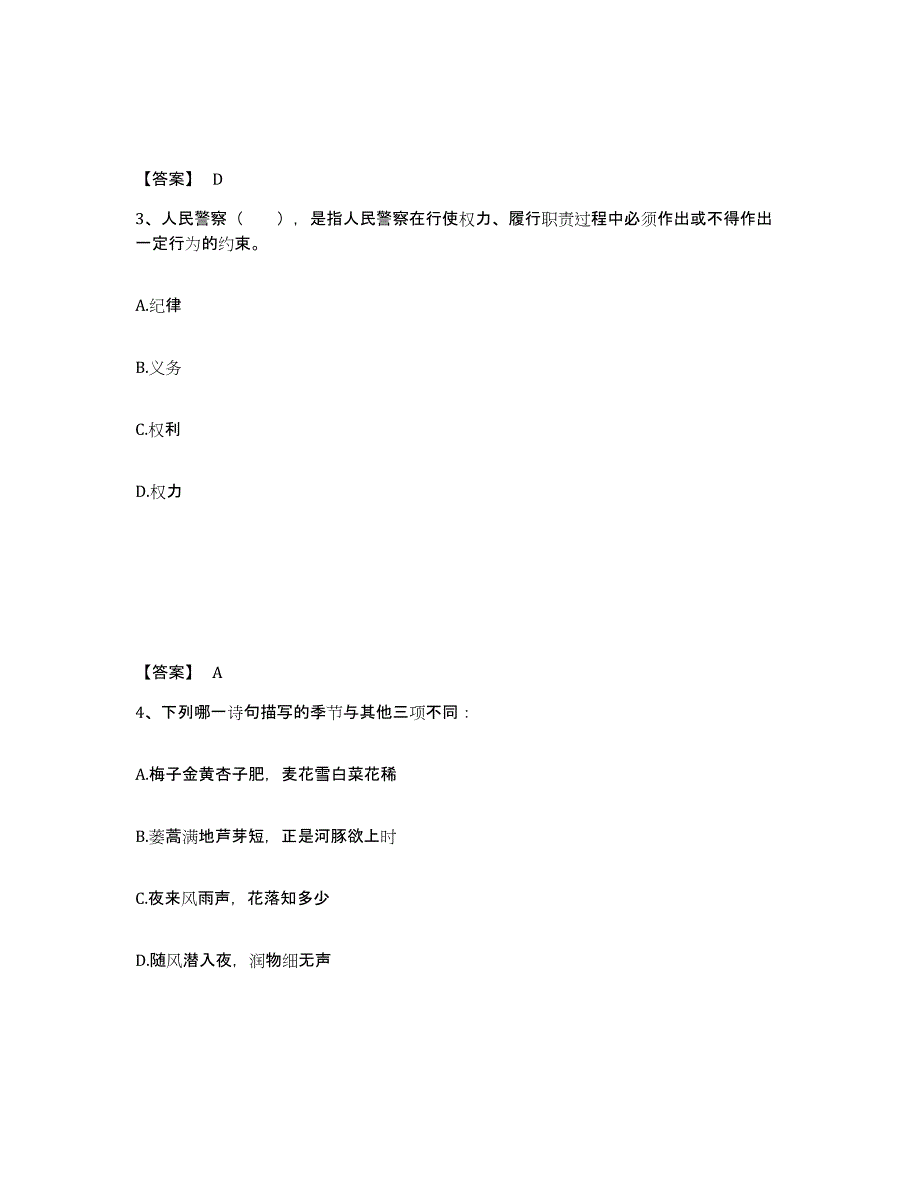 【答案】 D

3、人民警察（　　），是指人民警察在行使权力、履行职责过程中必须作出或不得作出一定行为的约束。

A.纪律

B.义务

C.权利

D.权力

【答案】 A

4、下列哪一诗句描写的季节与其他三项不同：

A.梅子金黄杏子肥，麦花雪白菜花稀

B.蒌蒿满地芦芽短，正是河豚欲上时

C.夜来风雨声，花落知多少

D.随风潜入夜，润物细无声